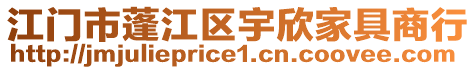 江门市蓬江区宇欣家具商行
http://jmjulieprice1.cn.coovee.com